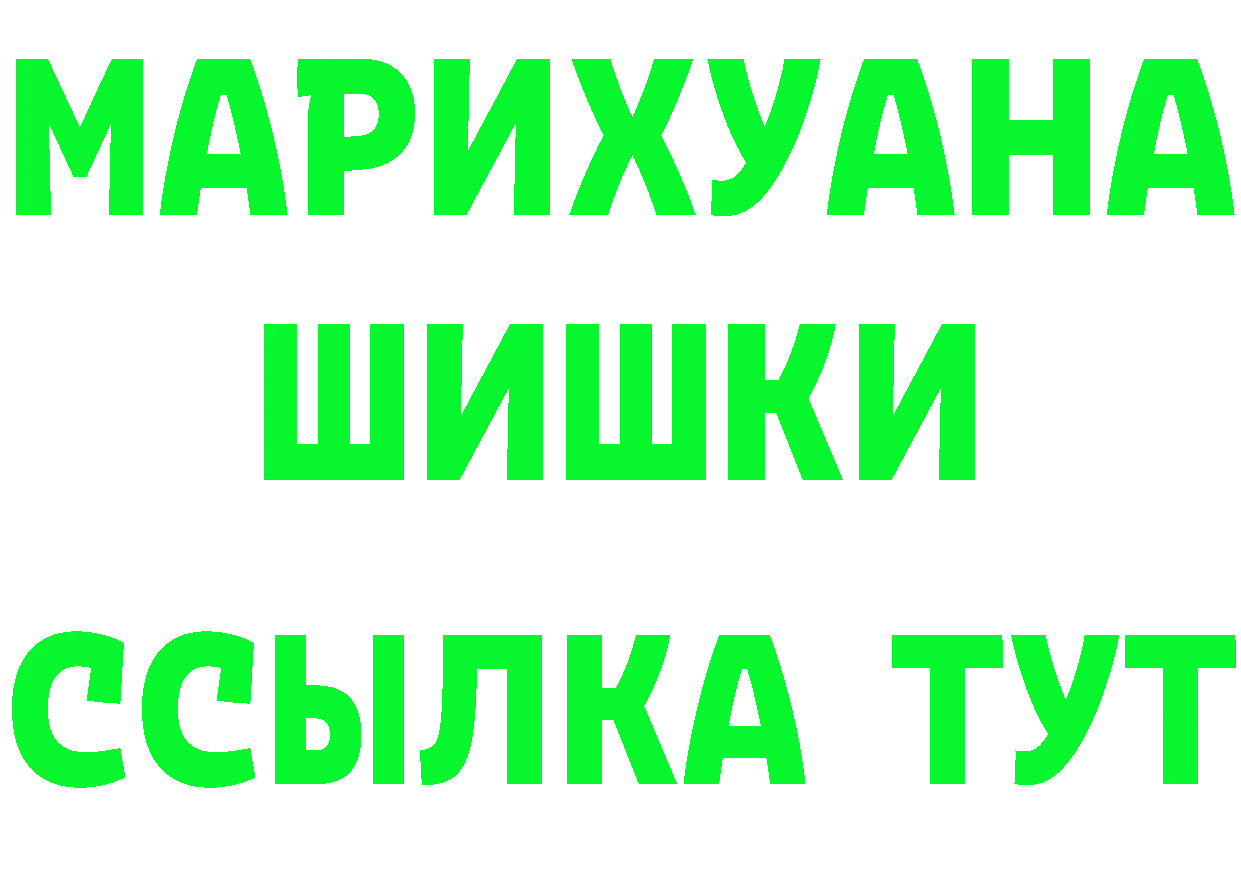 МАРИХУАНА
ШИШКИ
ССЫЛКА ТУТ